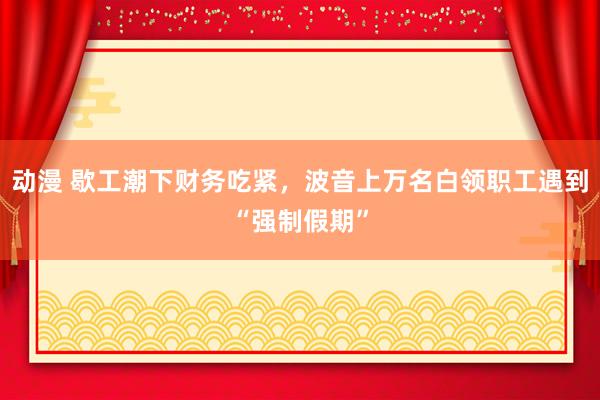 动漫 歇工潮下财务吃紧，波音上万名白领职工遇到“强制假期”